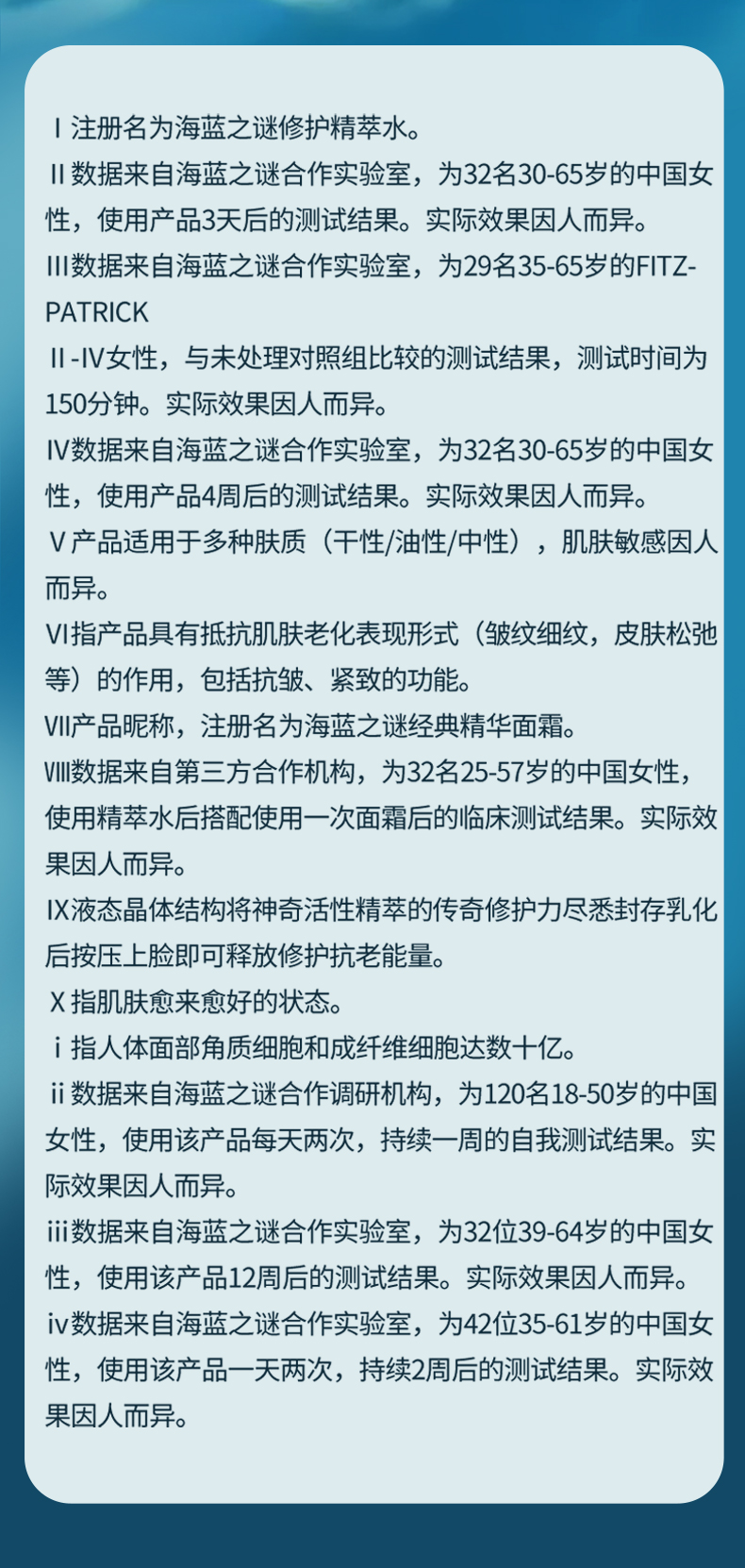 Ⅰ注册名为海蓝之谜修护精萃水。

Ⅱ数据来自海蓝之谜合作实验室，为32名30-65岁的中国女性，使用产品3天后的测试结果。实际效果因人而异。

Ⅲ数据来自海蓝之谜合作实验室，为29名35-65岁的FITZ-PATRICK

Ⅱ-Ⅳ女性，与未处理对照组比较的测试结果，测试时间为150分钟。实际效果因人而异。

Ⅳ数据来自海蓝之谜合作实验室，为32名30-65岁的中国女性，使用产品4周后的测试结果。实际效果因人而异。

Ⅴ产品适用于多种肤质（干性/油性/中性），肌肤敏感因人而异。

Ⅵ指产品具有抵抗肌肤老化表现形式（皱纹细纹，皮肤松弛等）的作用，包括抗皱、紧致的功能。

Ⅶ产品昵称，注册名为海蓝之谜经典精华面霜。

Ⅷ数据来自第三方合作机构，为32名25-57岁的中国女性，使用精萃水后搭配使用一次面霜后的临床测试结果。实际效果因人而异。

Ⅸ液态晶体结构将神奇活性精萃的传奇修护力尽悉封存乳化后按压上脸即可释放修护抗老能量。

Ⅹ指肌肤愈来愈好的状态。

ⅰ指人体面部角质细胞和成纤维细胞达数十亿。

ⅱ数据来自海蓝之谜合作调研机构，为120名18-50岁的中国女性，使用该产品每天两次，持续一周的自我测试结果。实际效果因人而异。

ⅲ数据来自海蓝之谜合作实验室，为32位39-64岁的中国女性，使用该产品12周后的测试结果。实际效果因人而异。

ⅳ数据来自海蓝之谜合作实验室，为42位35-61岁的中国女性，使用该产品一天两次，持续2周后的测试结果。实际效果因人而异。